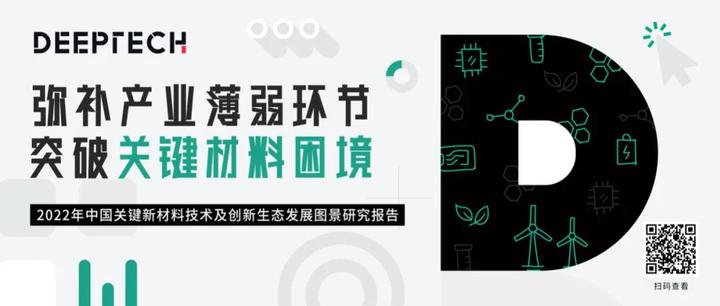 DEEPTECH

弥补产业薄弱环节
突破关键材料困境

2022年中国关键新材料技术及创新生态发展图景研究报告

扫码查看